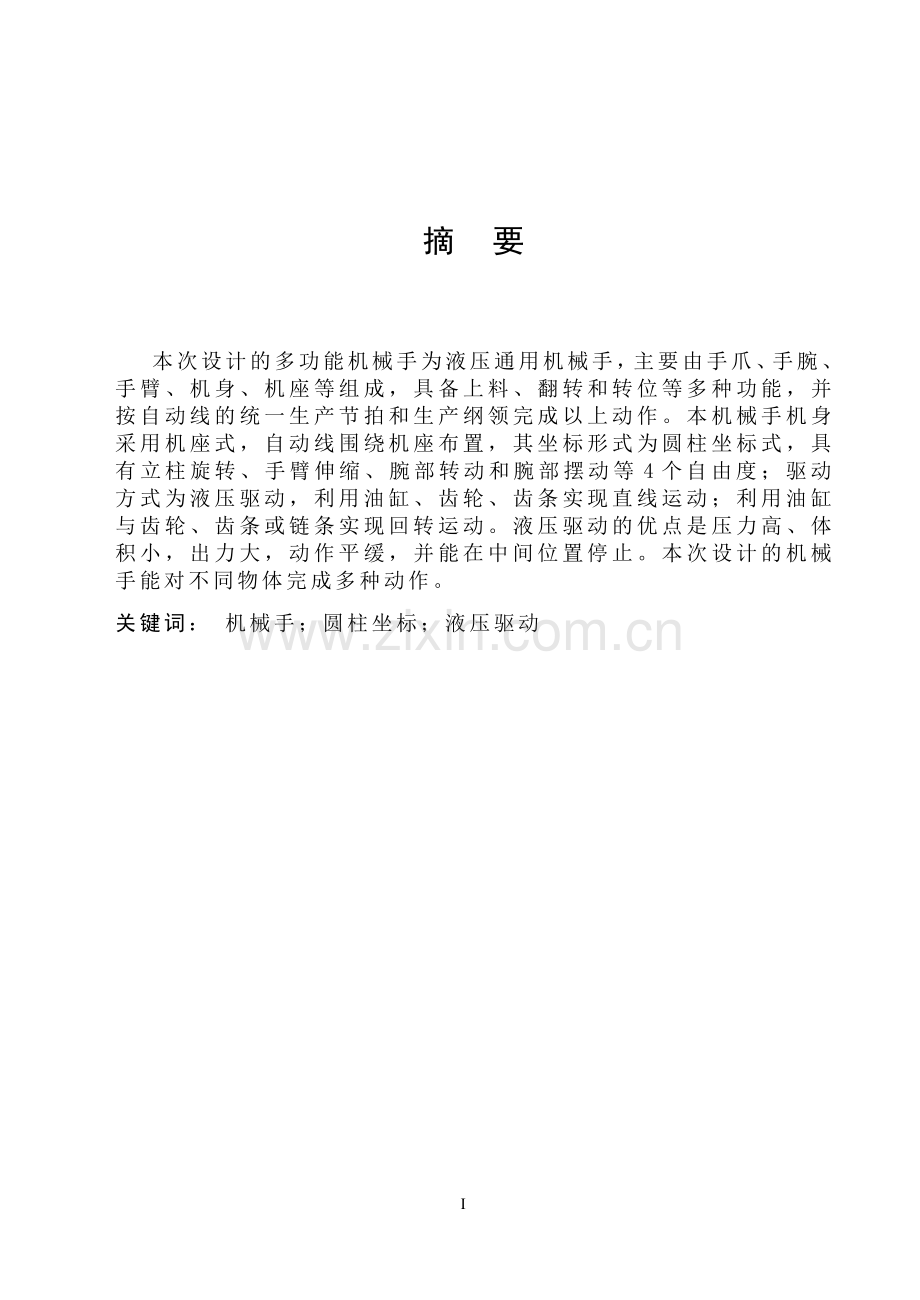 摘 要

本次设计的多功能机械手为液压通用机械手，主要由手爪、手腕、手臂、机身、机座等组成，具备上料、翻转和转位等多种功能，并按自动线的统一生产节拍和生产纲领完成以上动作。本机械手机身采用机座式，自动线围绕机座布置，其坐标形式为圆柱坐标式，具有立柱旋转、手臂伸缩、腕部转动和腕部摆动等 4 个自由度；驱动方式为液压驱动，利用油缸、齿轮、齿条实现直线运动；利用油缸与齿轮、齿条或链条实现回转运动。液压驱动的优点是压力高、体积小，出力大，动作平缓，并能在中间位置停止。本次设计的机械手能对不同物体完成多种动作。

关键词： 机械手；圆柱坐标；液压驱动

www.zixin.com.cn

I